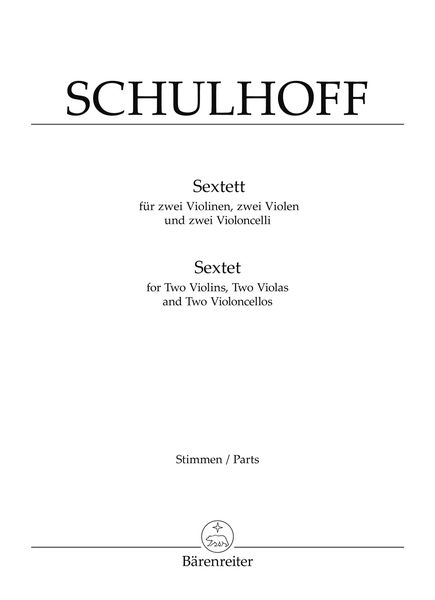 SCHULHOFF

Sextett
für zwei Violinen, zwei Violen und zwei Violoncelli

Sextet
for Two Violins, Two Violas and Two Violoncellos

Stimmen / Parts

Bärenreiter